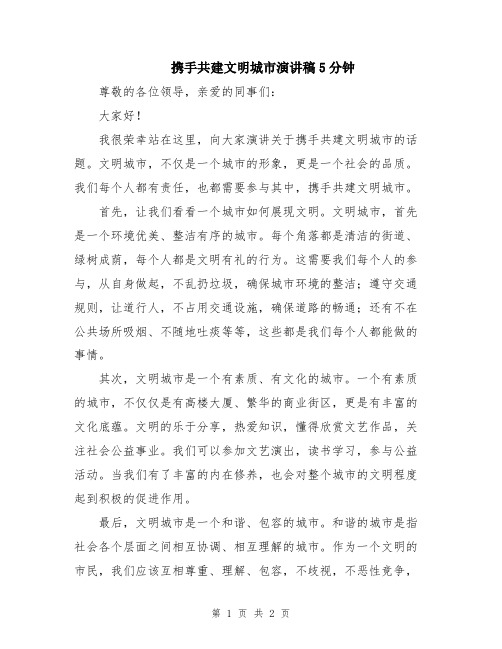 携手共建文明城市演讲稿5分钟

尊敬的各位领导，亲爱的同事们：

大家好！

我很荣幸站在这里，向大家演讲关于携手共建文明城市的话题。文明城市，不仅是一个城市的形象，更是一个社会的品质。我们每个人都有责任，也都需要参与其中，携手共建文明城市。

首先，让我们看看一个城市如何展现文明。文明城市，首先是一个环境优美、整洁有序的城市。每个角落都是清洁的街道、绿树成荫，每个人都是文明有礼的行为。这需要我们每个人的参与，从自身做起，不乱扔垃圾，确保城市环境的整洁；遵守交通规则，让道行人，不占用交通设施，确保道路的畅通；还有不在公共场所吸烟、不随地吐痰等等，这些都是我们每个人都能做的事情。

其次，文明城市是一个有素质、有文化的城市。一个有素质的城市，不仅仅是有高楼大厦、繁华的商业街区，更是有丰富的文化底蕴。文明的乐于分享，热爱知识，懂得欣赏文艺作品，关注社会公益事业。我们可以参加文艺演出，读书学习，参与公益活动。当我们有了丰富的内在修养，也会对整个城市的文明程度起到积极的促进作用。

最后，文明城市是一个和谐、包容的城市。和谐的城市是指社会各个层面之间相互协调、相互理解的城市。作为一个文明的市民，我们应该互相尊重、理解、包容，不歧视，不恶性竞争，

第 1 页 共 2 页